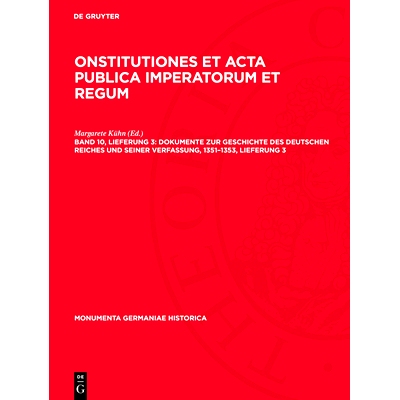 DE GRUYTER

ONSTITUTIONES ET ACTA PUBLICA IMPERATORUM ET REGUM

Margarete Kühn (Ed.)

BAND 10, LIEFERUNG 3: DOKUMENTE ZUR GESCHICHTE DES DEUTSCHEN REICHES UND SEINER VERFASSUNG, 1351–1353, LIEFERUNG 3

MONUMENTA GERMANIAE HISTORICA

DE
G